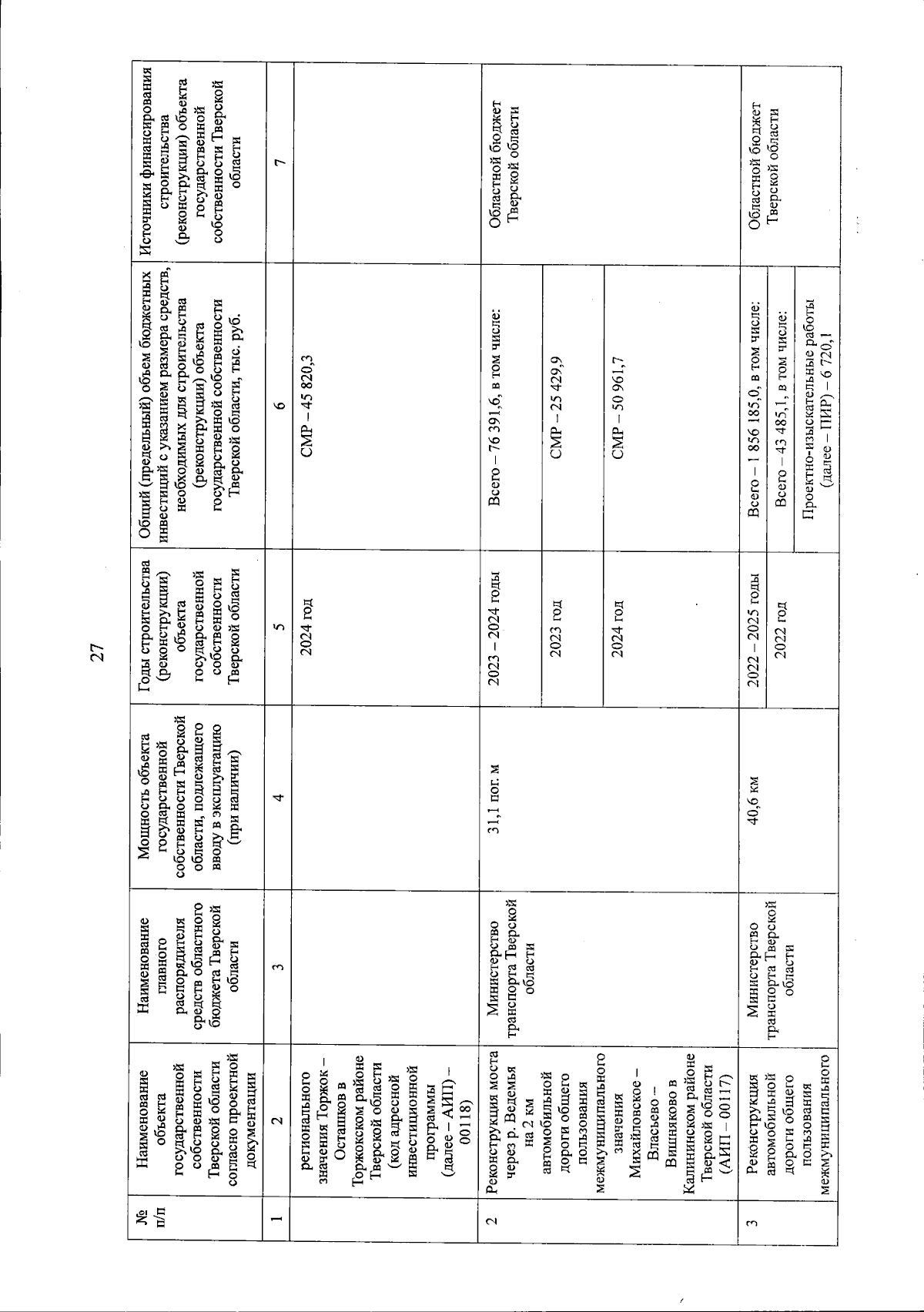 27

| № п/п | Наименование объекта государственной собственности Тверской области согласно проектной документации | Наименование главного распорядителя средств областного бюджета Тверской области | Мощность объекта государственной собственности Тверской области, подлежащего вводу в эксплуатацию (при наличии) | Годы строительства (реконструкции) объекта государственной собственности Тверской области | Общий (предельный) объем бюджетных инвестиций с указанием размера средств, необходимых для строительства (реконструкции) объекта государственной собственности Тверской области, тыс. руб. | Источники финансирования строительства (реконструкции) объекта государственной собственности Тверской области |
|---|---|---|---|---|---|---|
| 1 | 2 | 3 | 4 | 5 | 6 | 7 |
| | регионального значения Торжок – Осташков в Торжокском районе Тверской области (код адресной инвестиционной программы (далее – АИП) – 00118) | | | 2024 год | СМР – 45 820,3 | |
| 2 | Реконструкция моста через р. Ведемья на 2 км автомобильной дороги общего пользования межмуниципального значения Михайловское – Власьево – Вишняково в Калининском районе Тверской области (АИП – 00117) | Министерство транспорта Тверской области | 31,1 пог. м | 2023 – 2024 годы | Всего – 76 391,6, в том числе: | Областной бюджет Тверской области |
| | | | | 2023 год | СМР – 25 429,9 | |
| | | | | 2024 год | СМР – 50 961,7 | |
| 3 | Реконструкция автомобильной дороги общего пользования межмуниципального | Министерство транспорта Тверской области | 40,6 км | 2022 – 2025 годы | Всего – 1 856 185,0, в том числе: | Областной бюджет Тверской области |
| | | | | 2022 год | Всего – 43 485,1, в том числе: | |
| | | | | | Проектно-изыскательные работы (далее – ПИР) – 6 720,1 | |